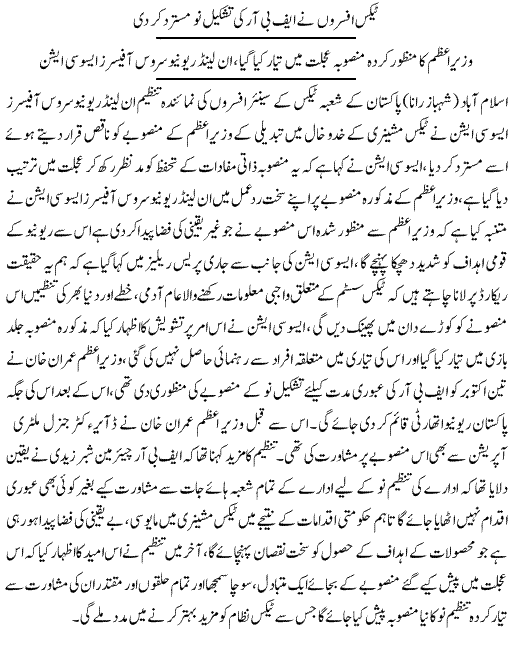 ٹیکس افسروں نے ایف بی آر کی تشکیل نو مسترد کر دی

وزیراعظم کا منظور کردہ منصوبہ عجلت میں تیار کیا گیا، ان لینڈ ریونیو سروس آفیسرز ایسوسی ایشن

اسلام آباد (شہباز رانا) پاکستان کے شعبہ ٹیکس کے سینئر افسروں کی نمائندہ تنظیم ان لینڈ ریونیو سروس آفیسرز ایسوسی ایشن نے ٹیکس مشینری کے خدوخال میں تبدیلی کے وزیراعظم کے منصوبے کو ناقص قرار دیتے ہوئے اسے مسترد کر دیا، ایسوسی ایشن نے کہا ہے کہ یہ منصوبہ ذاتی مفادات کے تحفظ کو مدنظر رکھ کر عجلت میں ترتیب دیا گیا ہے، وزیراعظم کے مذکورہ منصوبے پر اپنے سخت ردعمل میں ان لینڈ ریونیو سروس آفیسرز ایسوسی ایشن نے متنبہ کیا ہے کہ وزیراعظم سے منظور شدہ اس منصوبے نے جو غیر یقینی کی فضا پیدا کر دی ہے اس سے ریونیو کے قومی اہداف کو شدید دھچکا پہنچے گا، ایسوسی ایشن کی جانب سے جاری پریس ریلیز میں کہا گیا ہے کہ ہم یہ حقیقت ریکارڈ پر لانا چاہتے ہیں کہ ٹیکس سسٹم کے متعلق واجبی معلومات رکھنے والا عام آدمی، خطے اور دنیا بھر کی تنظیمیں اس منصوبے کو کوڑے دان میں پھینک دیں گی، ایسوسی ایشن نے اس امر پر تشویش کا اظہار کیا کہ مذکورہ منصوبہ جلد بازی میں تیار کیا گیا اور اس کی تیاری میں متعلقہ افراد سے رہنمائی حاصل نہیں کی گئی، وزیراعظم عمران خان نے تین اکتوبر کو ایف بی آر کی عبوری مدت کیلئے تشکیل نو کے منصوبے کی منظوری دی تھی، اس کے بعد اس کی جگہ پاکستان ریونیو اتھارٹی قائم کر دی جائے گی۔ اس سے قبل وزیراعظم عمران خان نے ڈائریکٹر جنرل ملٹری آپریشن سے بھی اس منصوبے پر مشاورت کی تھی۔ تنظیم کا مزید کہنا تھا کہ ایف بی آر چیئرمین شبر زیدی نے یقین دلایا تھا کہ ادارے کی تنظیم نو کے لیے ادارے کے تمام شعبہ ہائے جات سے مشاورت کیے بغیر کوئی بھی عبوری اقدام نہیں اٹھایا جائے گا تاہم حکومتی اقدامات کے نتیجے میں ٹیکس مشینری میں مایوسی، بے یقینی کی فضا پیدا ہو رہی ہے جو محصولات کے اہداف کے حصول کو سخت نقصان پہنچائے گا، آخر میں تنظیم نے اس امید کا اظہار کیا کہ اس عجلت میں پیش کیے گئے منصوبے کے بجائے ایک متبادل، سوچا سمجھا اور تمام حلقوں اور مقتدران کی مشاورت سے تیار کردہ تنظیم نو کا نیا منصوبہ پیش کیا جائے گا جس سے ٹیکس نظام کو مزید بہتر کرنے میں مدد ملے گی۔